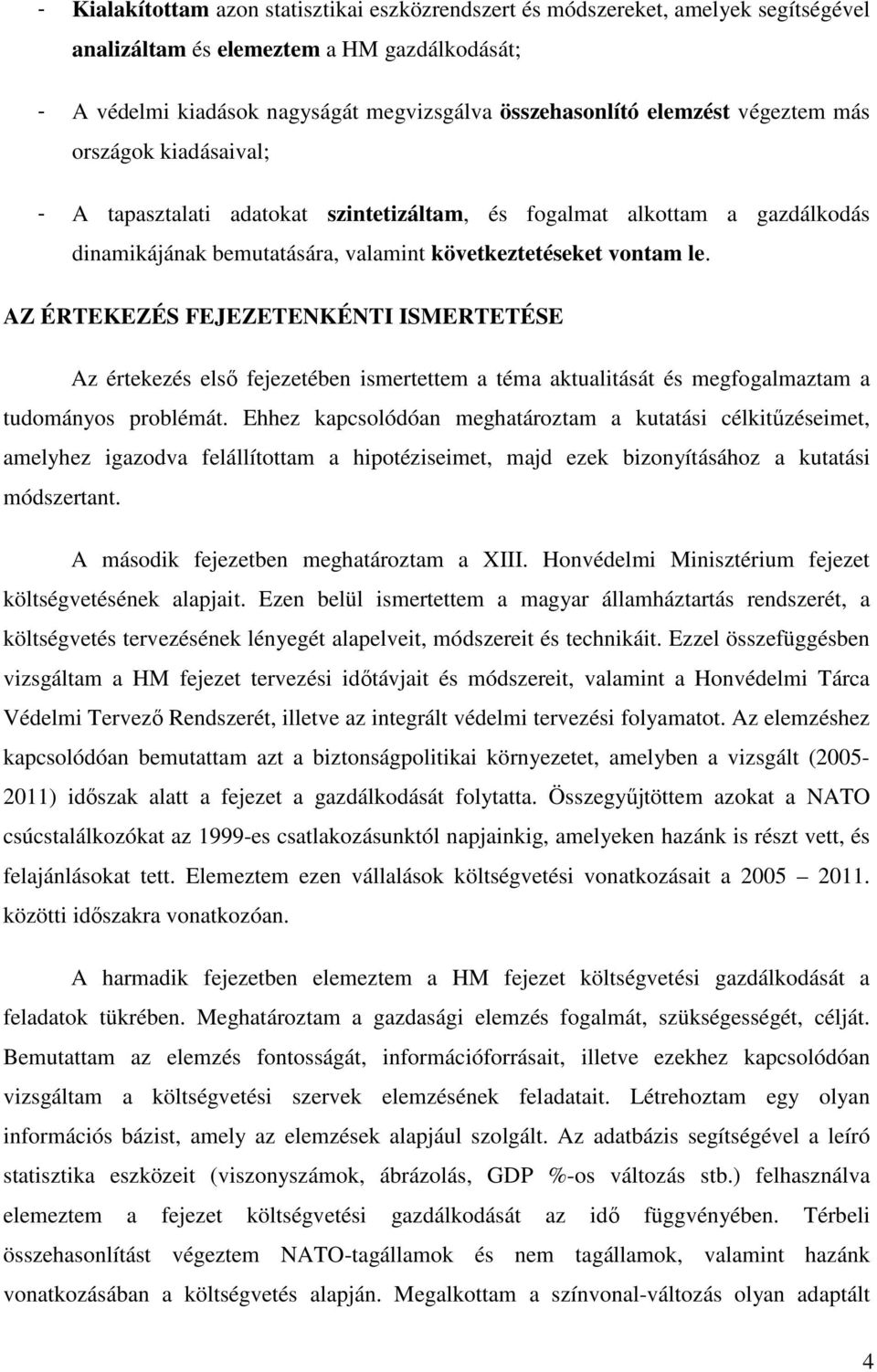 - Kialakítottam azon statisztikai eszközrendszert és módszereket, amelyek segítségével analizáltam és elemeztem a HM gazdálkodását;

- A védelmi kiadások nagyságát megvizsgálva összehasonlító elemzést végeztem más országok kiadásaival;

- A tapasztalati adatokat szintetizáltam, és fogalmat alkottam a gazdálkodás dinamikájának bemutatására, valamint következtetéseket vontam le.

AZ ÉRTEKEZÉS FEJEZETENKÉNTI ISMERTETÉSE

Az értekezés első fejezetében ismertettem a téma aktualitását és megfogalmaztam a tudományos problémát. Ehhez kapcsolódóan meghatároztam a kutatási célkitűzéseimet, amelyhez igazodva felállítottam a hipotéziseimet, majd ezek bizonyításához a kutatási módszertant.

A második fejezetben meghatároztam a XIII. Honvédelmi Minisztérium fejezet költségvetésének alapjait. Ezen belül ismertettem a magyar államháztartás rendszerét, a költségvetés tervezésének lényegét alapelveit, módszereit és technikáit. Ezzel összefüggésben vizsgáltam a HM fejezet tervezési időtávjait és módszereit, valamint a Honvédelmi Tárca Védelmi Tervező Rendszerét, illetve az integrált védelmi tervezési folyamatot. Az elemzéshez kapcsolódóan bemutattam azt a biztonságpolitikai környezetet, amelyben a vizsgált (2005-2011) időszak alatt a fejezet a gazdálkodását folytatta. Összegyűjtöttem azokat a NATO csúcstalálkozókat az 1999-es csatlakozásunktól napjainkig, amelyeken hazánk is részt vett, és felajánlásokat tett. Elemeztem ezen vállalások költségvetési vonatkozásait a 2005 – 2011. közötti időszakra vonatkozóan.

A harmadik fejezetben elemeztem a HM fejezet költségvetési gazdálkodását a feladatok tükrében. Meghatároztam a gazdasági elemzés fogalmát, szükségességét, célját. Bemutattam az elemzés fontosságát, információforrásait, illetve ezekhez kapcsolódóan vizsgáltam a költségvetési szervek elemzésének feladatait. Létrehoztam egy olyan információs bázist, amely az elemzések alapjául szolgált. Az adatbázis segítségével a leíró statisztika eszközeit (viszonyszámok, ábrázolás, GDP %-os változás stb.) felhasználva elemeztem a fejezet költségvetési gazdálkodását az idő függvényében. Térbeli összehasonlítást végeztem NATO-tagállamok, és nem tagállamok, valamint hazánk vonatkozásában a költségvetés alapján. Megalkottam a színvonal-változás olyan adaptált

4